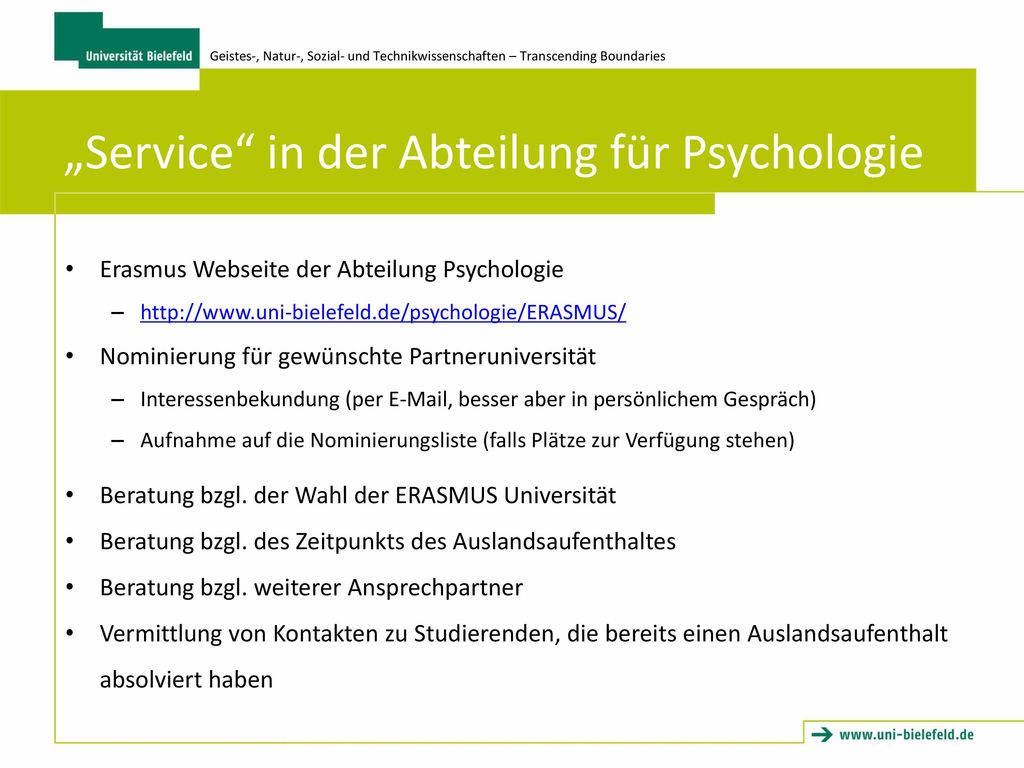 Universität Bielefeld

Geistes-, Natur-, Sozial- und Technikwissenschaften – Transcending Boundaries

„Service“ in der Abteilung für Psychologie

• Erasmus Webseite der Abteilung Psychologie
– http://www.uni-bielefeld.de/psychologie/ERASMUS/
• Nominierung für gewünschte Partneruniversität
– Interessenbekundung (per E-Mail, besser aber in persönlichem Gespräch)
– Aufnahme auf die Nominierungsliste (falls Plätze zur Verfügung stehen)
• Beratung bzgl. der Wahl der ERASMUS Universität
• Beratung bzgl. des Zeitpunkts des Auslandsaufenthaltes
• Beratung bzgl. weiterer Ansprechpartner
• Vermittlung von Kontakten zu Studierenden, die bereits einen Auslandsaufenthalt absolviert haben

www.uni-bielefeld.de